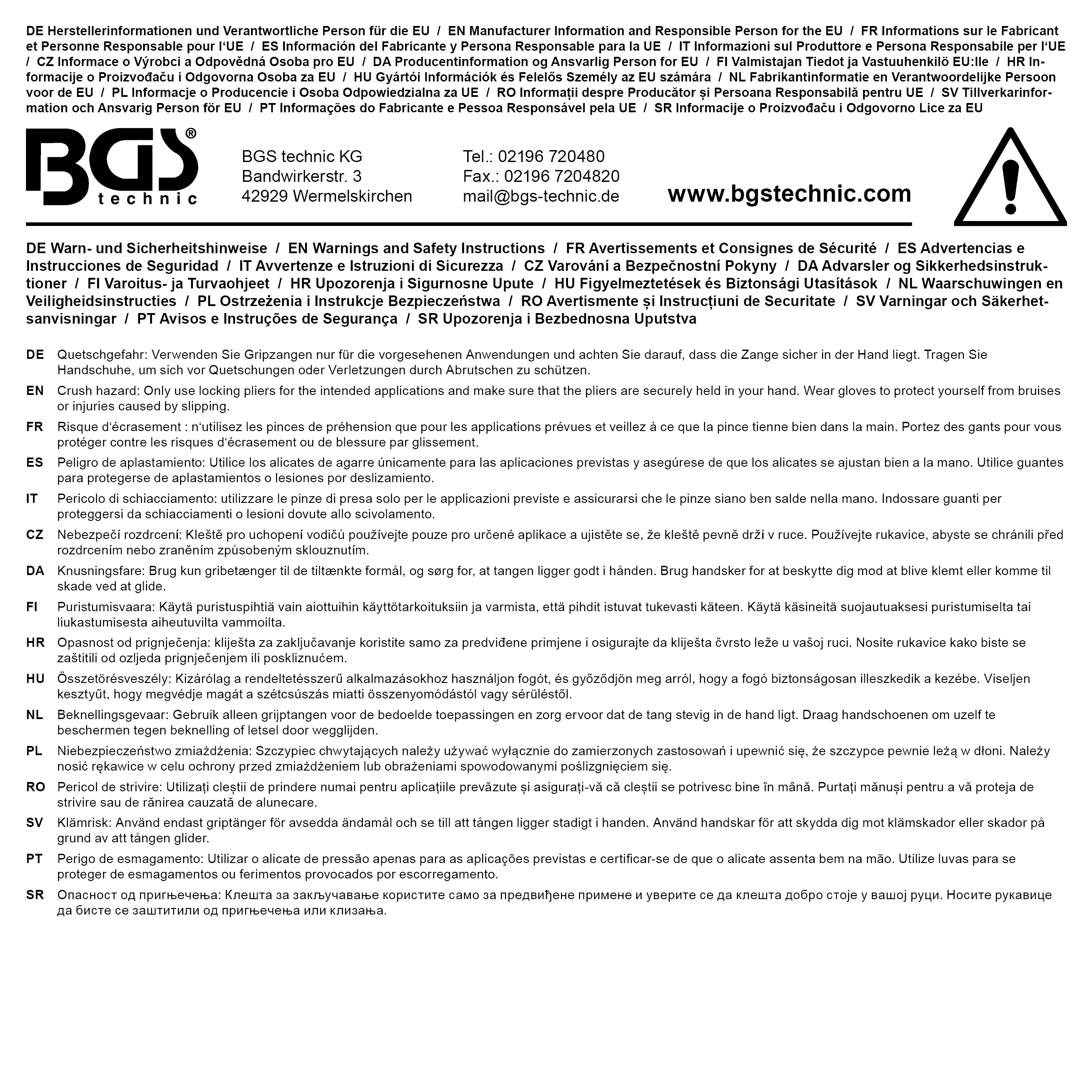 DE Herstellerinformationen und Verantwortliche Person für die EU / EN Manufacturer Information and Responsible Person for the EU / FR Informations sur le Fabricant et Personne Responsable pour l'UE / ES Información del Fabricante y Persona Responsable para la UE / IT Informazioni sul Produttore e Persona Responsabile per l'UE / CZ Informace o Výrobci a Odpovědná Osoba pro EU / DA Producentinformation og Ansvarlig Person for EU / FI Valmistajan Tiedot ja Vastuuhenkilö EU:lle / HR Informacije o Proizvođaču i Odgovorna Osoba za EU / HU Gyártói Információk és Felelős Személy az EU számára / NL Fabrikantinformatie en Verantwoordelijke Persoon voor de EU / PL Informacje o Producencie i Osoba Odpowiedzialna za UE / RO Informații despre Producător și Persoana Responsabilă pentru UE / SV Tillverkarinformation och Ansvarig Person för EU / PT Informações do Fabricante e Pessoa Responsável pela UE / SR Informacije o Proizvođaču i Odgovorno Lice za EU

BGS® technic

BGS technic KG
Bandwirkerstr. 3
42929 Wermelskirchen

Tel.: 02196 720480
Fax.: 02196 7204820
mail@bgs-technic.de

www.bgstechnic.com

DE Warn- und Sicherheitshinweise / EN Warnings and Safety Instructions / FR Avertissements et Consignes de Sécurité / ES Advertencias e Instrucciones de Seguridad / IT Avvertenze e Istruzioni di Sicurezza / CZ Varování a Bezpečnostní Pokyny / DA Advarsler og Sikkerhedsinstruktioner / FI Varoitus- ja Turvaohjeet / HR Upozorenja i Sigurnosne Upute / HU Figyelmeztetések és Biztonsági Utasítások / NL Waarschuwingen en Veiligheidsinstructies / PL Ostrzeżenia i Instrukcje Bezpieczeństwa / RO Avertismente și Instrucțiuni de Securitate / SV Varningar och Säkerhetsanvisningar / PT Avisos e Instruções de Segurança / SR Upozorenja i Bezbednosna Uputstva

DE Quetschgefahr: Verwenden Sie Gripzangen nur für die vorgesehenen Anwendungen und achten Sie darauf, dass die Zange sicher in der Hand liegt. Tragen Sie Handschuhe, um sich vor Quetschungen oder Verletzungen durch Abrutschen zu schützen.

EN Crush hazard: Only use locking pliers for the intended applications and make sure that the pliers are securely held in your hand. Wear gloves to protect yourself from bruises or injuries caused by slipping.

FR Risque d'écrasement : n'utilisez les pinces de préhension que pour les applications prévues et veillez à ce que la pince tienne bien dans la main. Portez des gants pour vous protéger contre les risques d'écrasement ou de blessure par glissement.

ES Peligro de aplastamiento: Utilice los alicates de agarre únicamente para las aplicaciones previstas y asegúrese de que los alicates se ajustan bien a la mano. Utilice guantes para protegerse de aplastamientos o lesiones por deslizamiento.

IT Pericolo di schiacciamento: utilizzare le pinze di presa solo per le applicazioni previste e assicurarsi che le pinze siano ben salde nella mano. Indossare guanti per proteggersi da schiacciamenti o lesioni dovute allo scivolamento.

CZ Nebezpečí rozdrcení: Kleště pro uchopení vodičů používejte pouze pro určené aplikace a ujistěte se, že kleště pevně drží v ruce. Používejte rukavice, abyste se chránili před rozdrcením nebo zraněním způsobeným sklouznutím.

DA Knusningsfare: Brug kun gribetænger til de tiltænkte formål, og sørg for, at tangen ligger godt i hånden. Brug handsker for at beskytte dig mod at blive klemt eller komme til skade ved at glide.

FI Puristumisvaara: Käytä puristuspihtiä vain aiottuihin käyttötarkoituksiin ja varmista, että pihdit istuvat tukevasti käteen. Käytä käsineitä suojautuaksesi puristumiselta tai liukastumisesta aiheutuvilta vammoilta.

HR Opasnost od prignječenja: kliješta za zaključavanje koristite samo za predviđene primjene i osigurajte da kliješta čvrsto leže u vašoj ruci. Nosite rukavice kako biste se zaštitili od ozljeda prignječenjem ili poskliznućem.

HU Összetörésveszély: Kizárólag a rendeltetésszerű alkalmazásokhoz használjon fogót, és győződjön meg arról, hogy a fogó biztonságosan illeszkedik a kezébe. Viseljen kesztyűt, hogy megvédje magát a szétcsúszás miatti összenyomódástól vagy sérüléstől.

NL Beknellingsgevaar: Gebruik alleen grijptangen voor de bedoelde toepassingen en zorg ervoor dat de tang stevig in de hand ligt. Draag handschoenen om uzelf te beschermen tegen beknelling of letsel door wegglijden.

PL Niebezpieczeństwo zmiażdżenia: Szczypiec chwytających należy używać wyłącznie do zamierzonych zastosowań i upewnić się, że szczypce pewnie leżą w dłoni. Należy nosić rękawice w celu ochrony przed zmiażdżeniem lub obrażeniami spowodowanymi poślizgnięciem się.

RO Pericol de strivire: Utilizați cleștii de prindere numai pentru aplicațiile prevăzute și asigurați-vă că cleștii se potrivesc bine în mână. Purtați mănuși pentru a vă proteja de strivire sau de rănirea cauzată de alunecare.

SV Klämrisk: Använd endast griptänger för avsedda ändamål och se till att tången ligger stadigt i handen. Använd handskar för att skydda dig mot klämskador eller skador på grund av att tången glider.

PT Perigo de esmagamento: Utilizar o alicate de pressão apenas para as aplicações previstas e certificar-se de que o alicate assenta bem na mão. Utilize luvas para se proteger de esmagamentos ou ferimentos provocados por escorregamento.

SR Опасност од пригњечења: Клешта за закључавање користите само за предвиђене примене и уверите се да клешта добро стоје у вашој руци. Носите рукавице да бисте се заштитили од пригњечења или клизања.